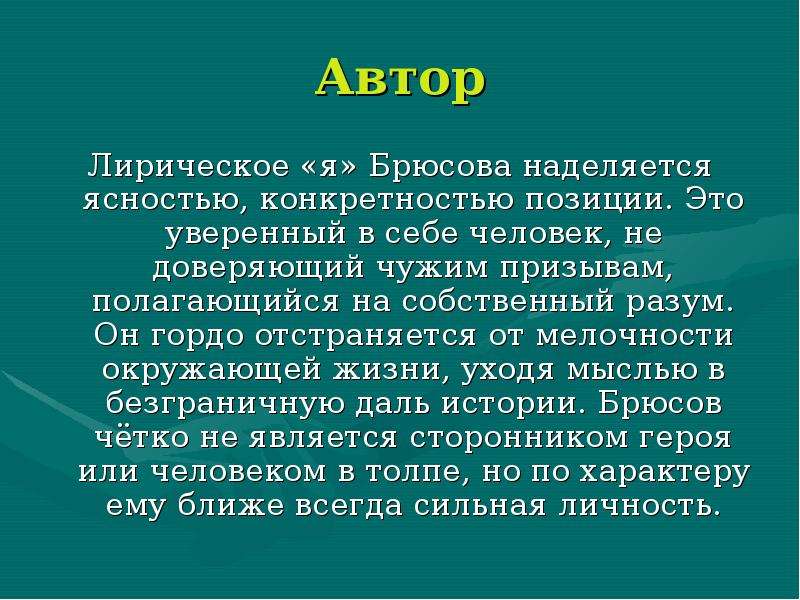 Автор

Лирическое «я» Брюсова наделяется ясностью, конкретностью позиции. Это уверенный в себе человек, не доверяющий чужим призывам, полагающийся на собственный разум. Он гордо отстраняется от мелочности окружающей жизни, уходя мыслью в безграничную даль истории. Брюсов чётко не является сторонником героя или человеком в толпе, но по характеру ему ближе всегда сильная личность.